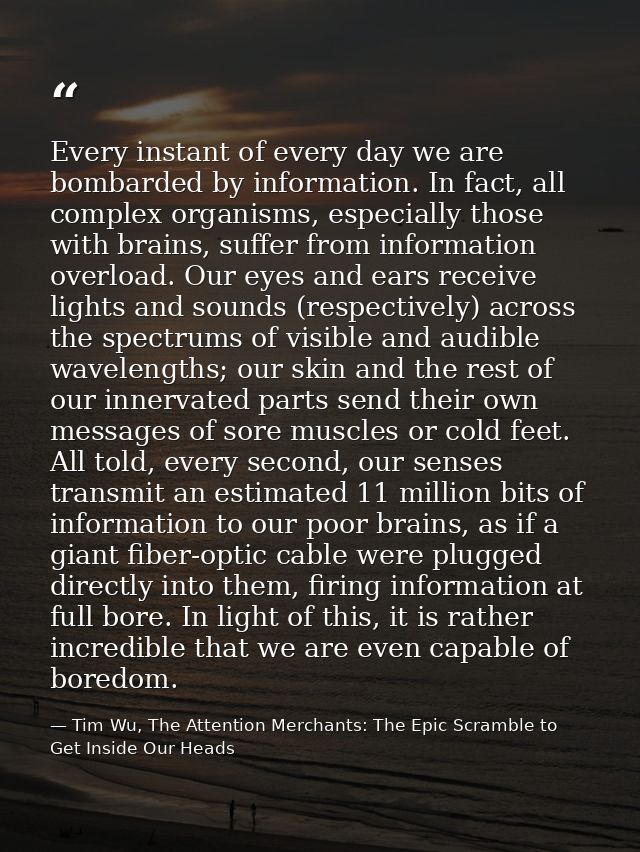 “

Every instant of every day we are bombarded by information. In fact, all complex organisms, especially those with brains, suffer from information overload. Our eyes and ears receive lights and sounds (respectively) across the spectrums of visible and audible wavelengths; our skin and the rest of our innervated parts send their own messages of sore muscles or cold feet. All told, every second, our senses transmit an estimated 11 million bits of information to our poor brains, as if a giant fiber-optic cable were plugged directly into them, firing information at full bore. In light of this, it is rather incredible that we are even capable of boredom.

— Tim Wu, The Attention Merchants: The Epic Scramble to Get Inside Our Heads